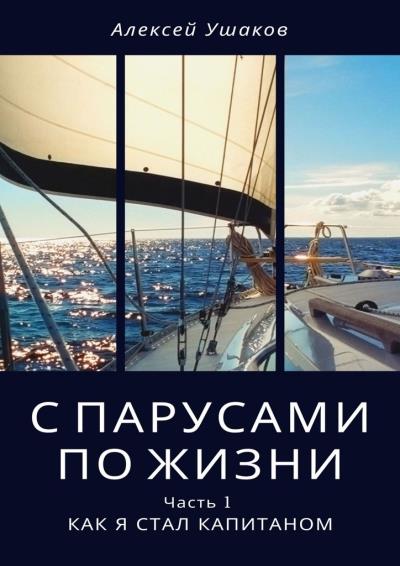 Алексей Ушаков

С ПАРУСАМИ ПО ЖИЗНИ

Часть 1
КАК Я СТАЛ КАПИТАНОМ